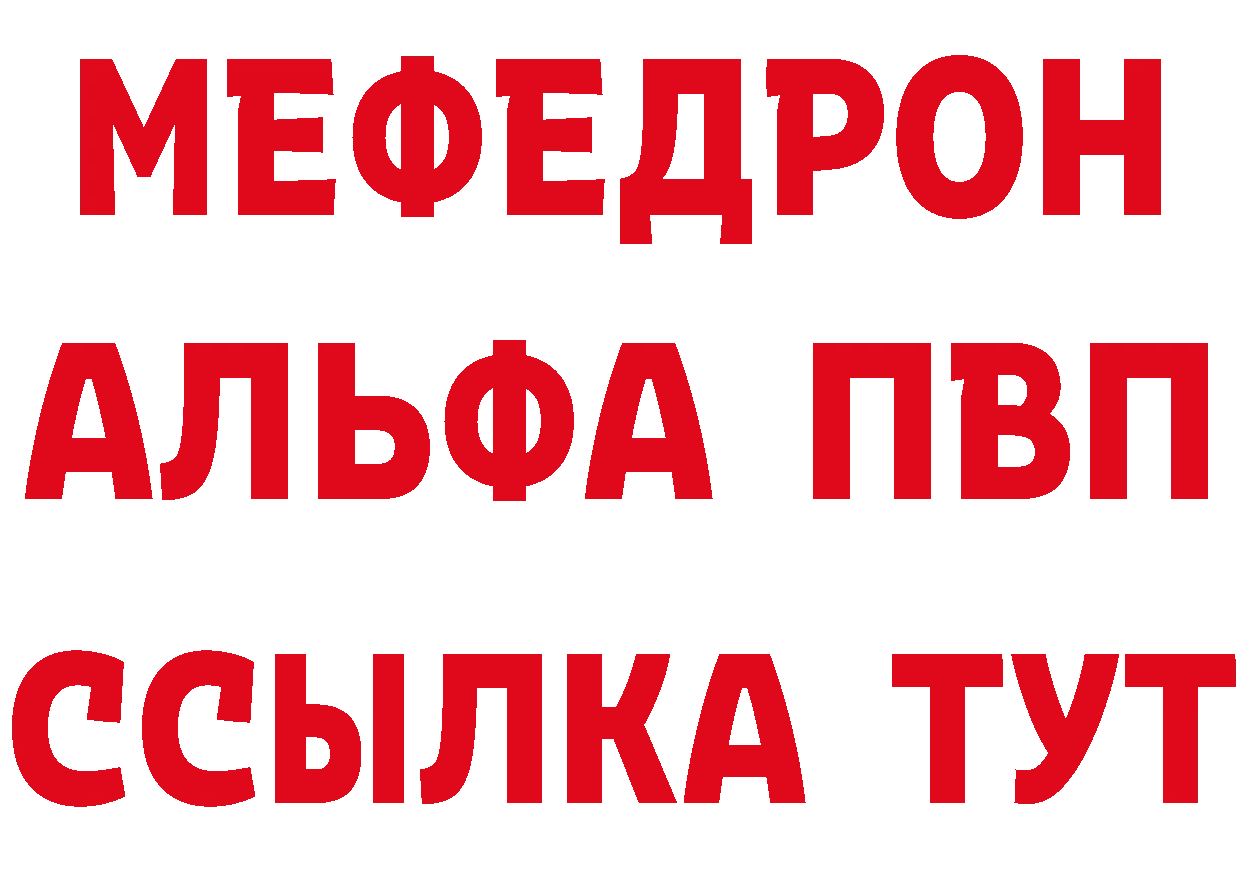 МЕФЕДРОН
АЛЬФА ПВП
ССЫЛКА ТУТ